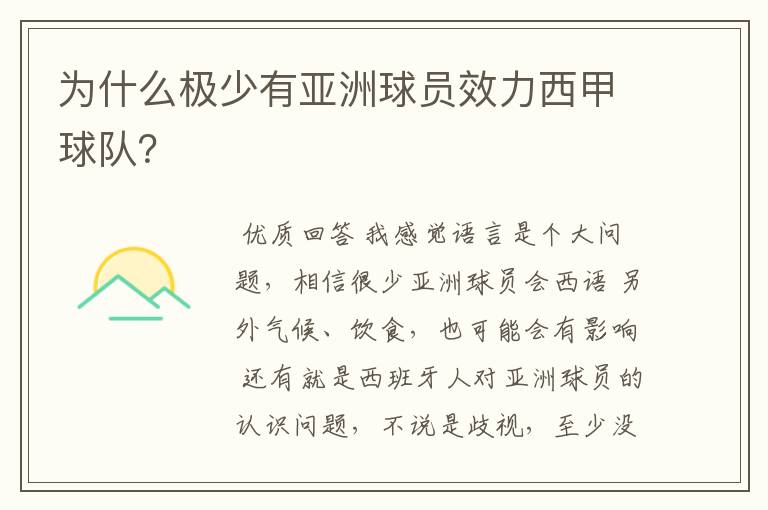 为什么极少有亚洲球员效力西甲球队?

优质回答 我感觉语言是个大问题，相信很少亚洲球员会西语 另外气候、饮食，也可能会有影响 还有就是西班牙人对亚洲球员的认识问题，不说是歧视，至少没